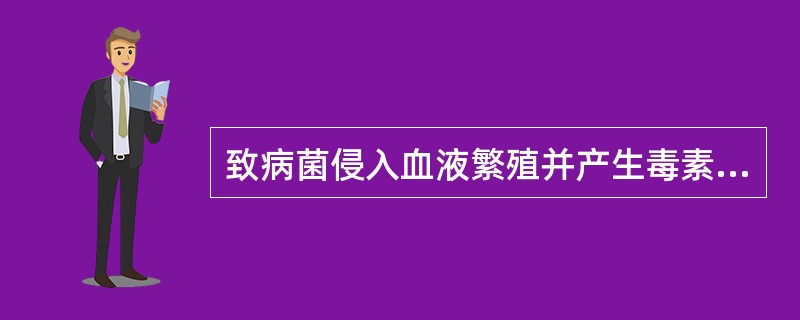 致病菌侵入血液繁殖并产生毒素...